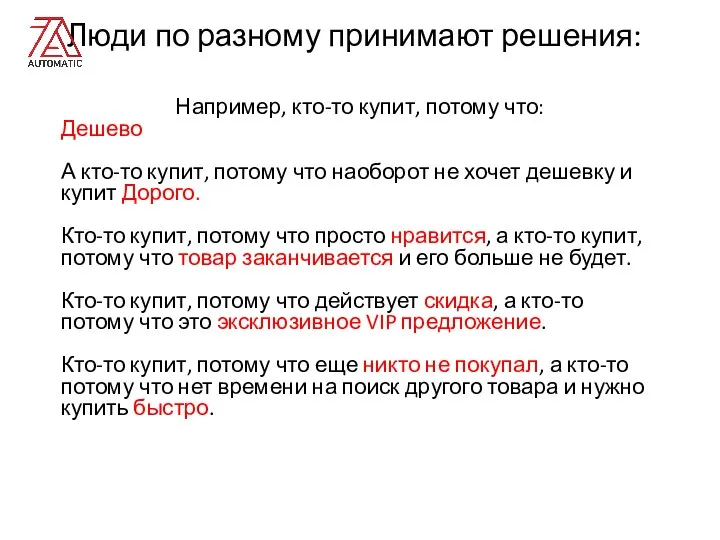 AUTOMATIC

Люди по разному принимают решения:

Например, кто-то купит, потому что:
Дешево

А кто-то купит, потому что наоборот не хочет дешевку и купит Дорого.

Кто-то купит, потому что просто нравится, а кто-то купит, потому что товар заканчивается и его больше не будет.

Кто-то купит, потому что действует скидка, а кто-то потому что это эксклюзивное VIP предложение.

Кто-то купит, потому что еще никто не покупал, а кто-то потому что нет времени на поиск другого товара и нужно купить быстро.